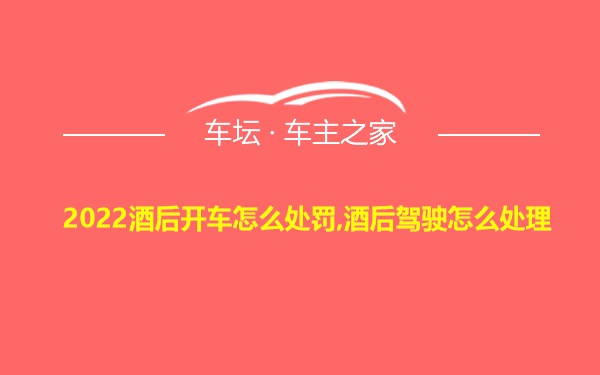 车坛 · 车主之家

2022酒后开车怎么处罚,酒后驾驶怎么处理